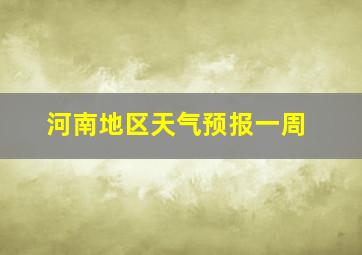 河南地区天气预报一周